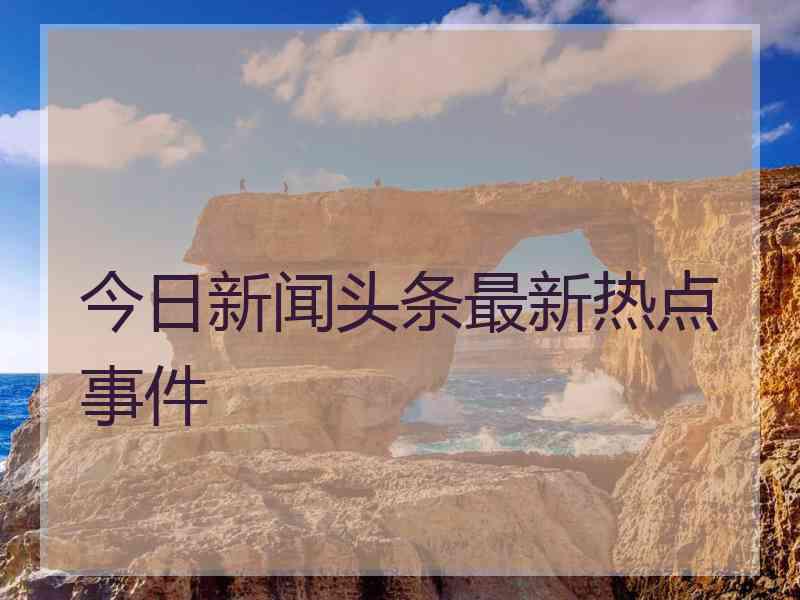 今日新闻头条最新热点事件